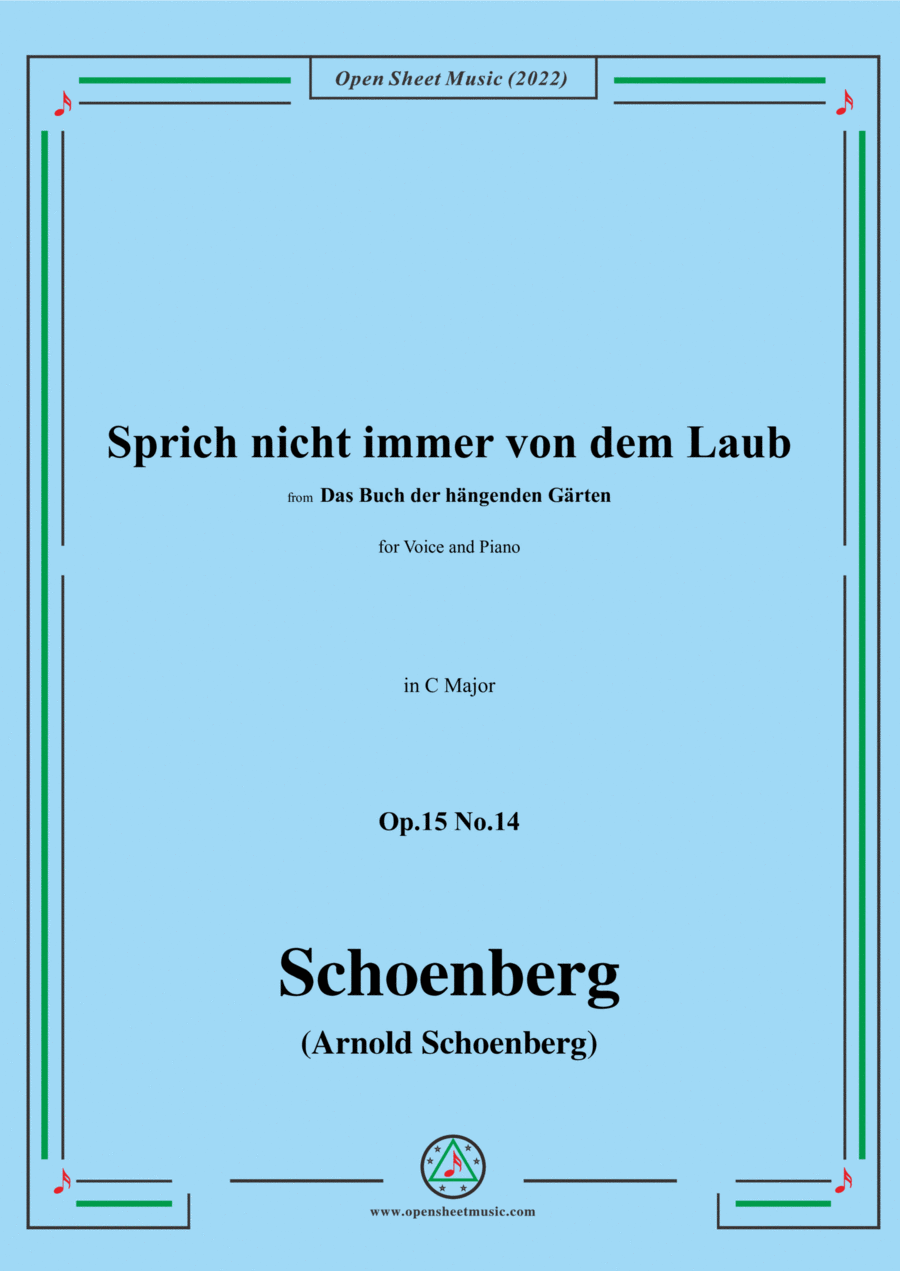 Open Sheet Music (2022)

Sprich nicht immer von dem Laub

from Das Buch der hängenden Gärten

for Voice and Piano

in C Major

Op.15 No.14

Schoenberg

(Arnold Schoenberg)

www.opensheetmusic.com